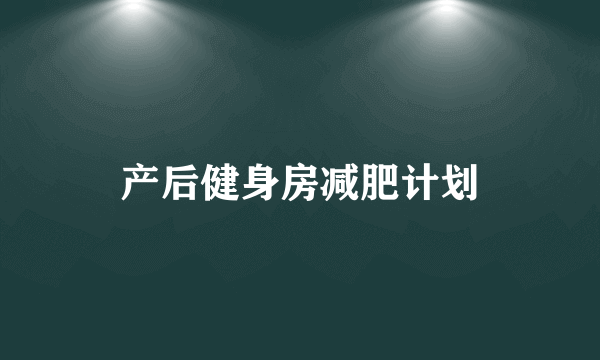 产后健身房减肥计划